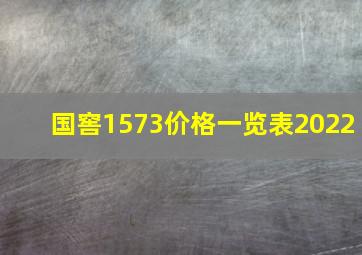 国窖1573价格一览表2022